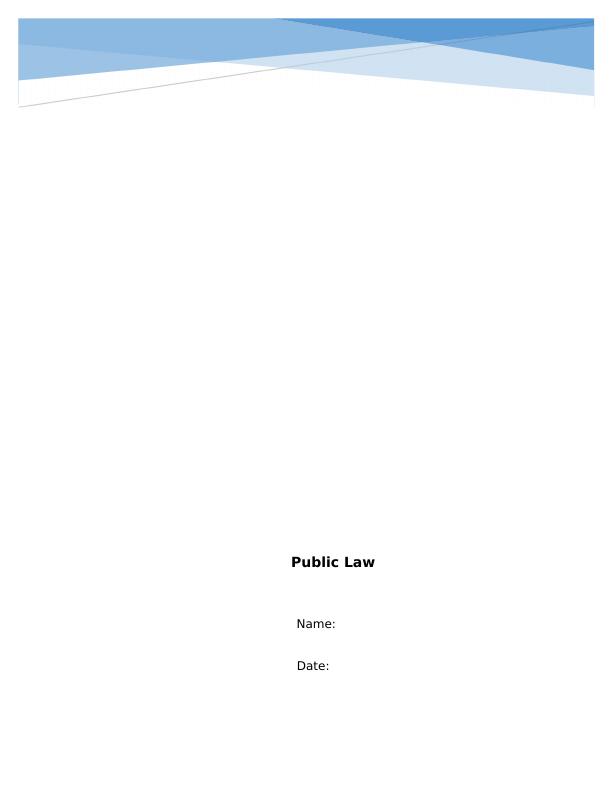 Public Law

Name:

Date: